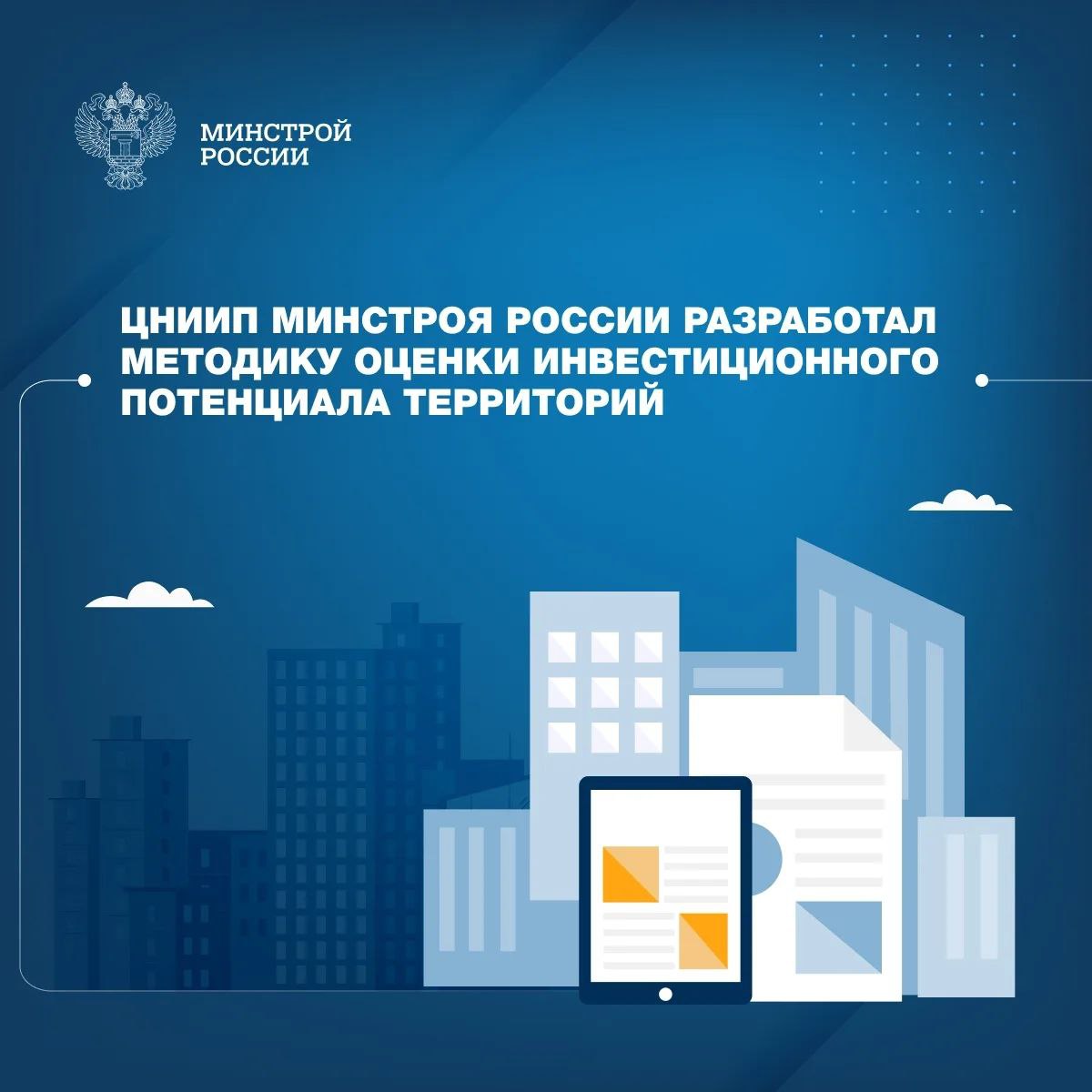 МИНСТРОЙ
РОССИИ

ЦНИИП МИНСТРОЯ РОССИИ РАЗРАБОТАЛ МЕТОДИКУ ОЦЕНКИ ИНВЕСТИЦИОННОГО ПОТЕНЦИАЛА ТЕРРИТОРИЙ